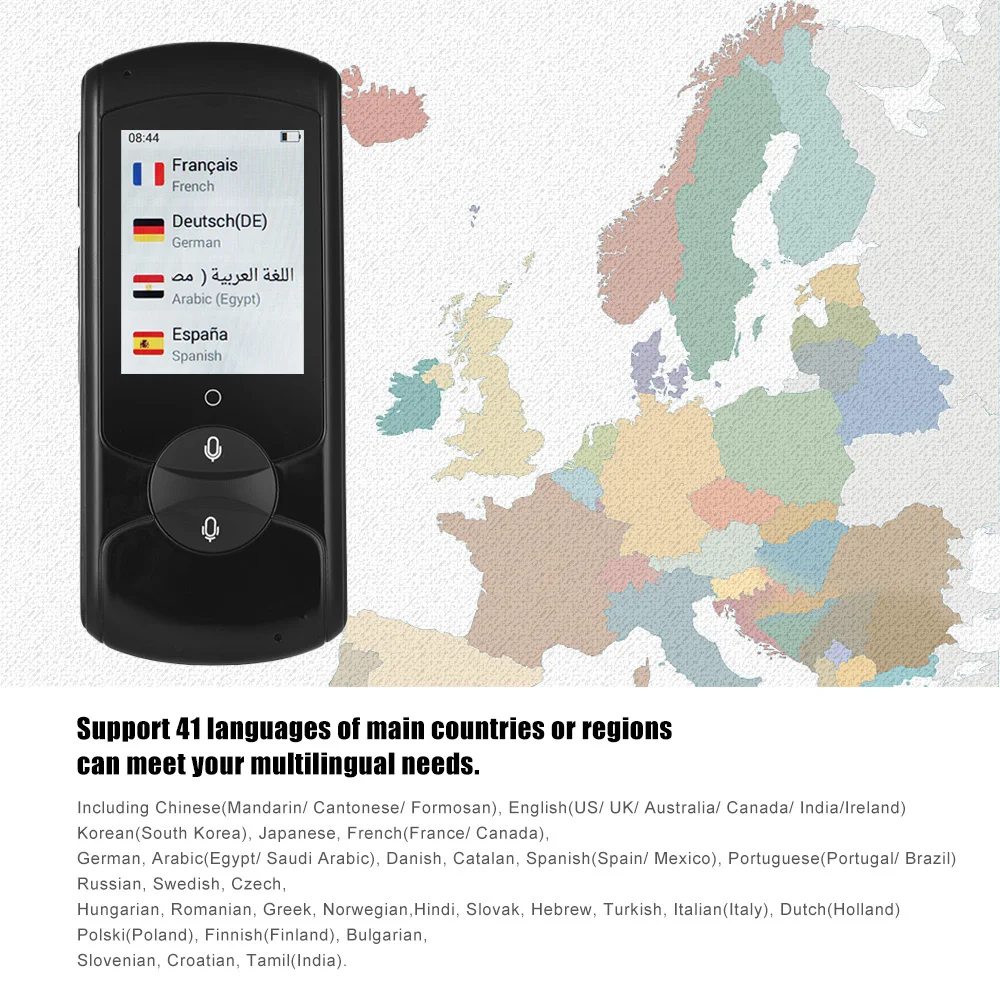 08:44

Français
French

Deutsch(DE)
German

اللغة العربية ( مص
Arabic (Egypt)

España
Spanish

Support 41 languages of main countries or regions can meet your multilingual needs.

Including Chinese(Mandarin/ Cantonese/ Formosan), English(US/ UK/ Australia/ Canada/ India/Ireland) Korean(South Korea), Japanese, French(France/ Canada), German, Arabic(Egypt/ Saudi Arabic), Danish, Catalan, Spanish(Spain/ Mexico), Portuguese(Portugal/ Brazil) Russian, Swedish, Czech, Hungarian, Romanian, Greek, Norwegian,Hindi, Slovak, Hebrew, Turkish, Italian(Italy), Dutch(Holland) Polski(Poland), Finnish(Finland), Bulgarian, Slovenian, Croatian, Tamil(India).